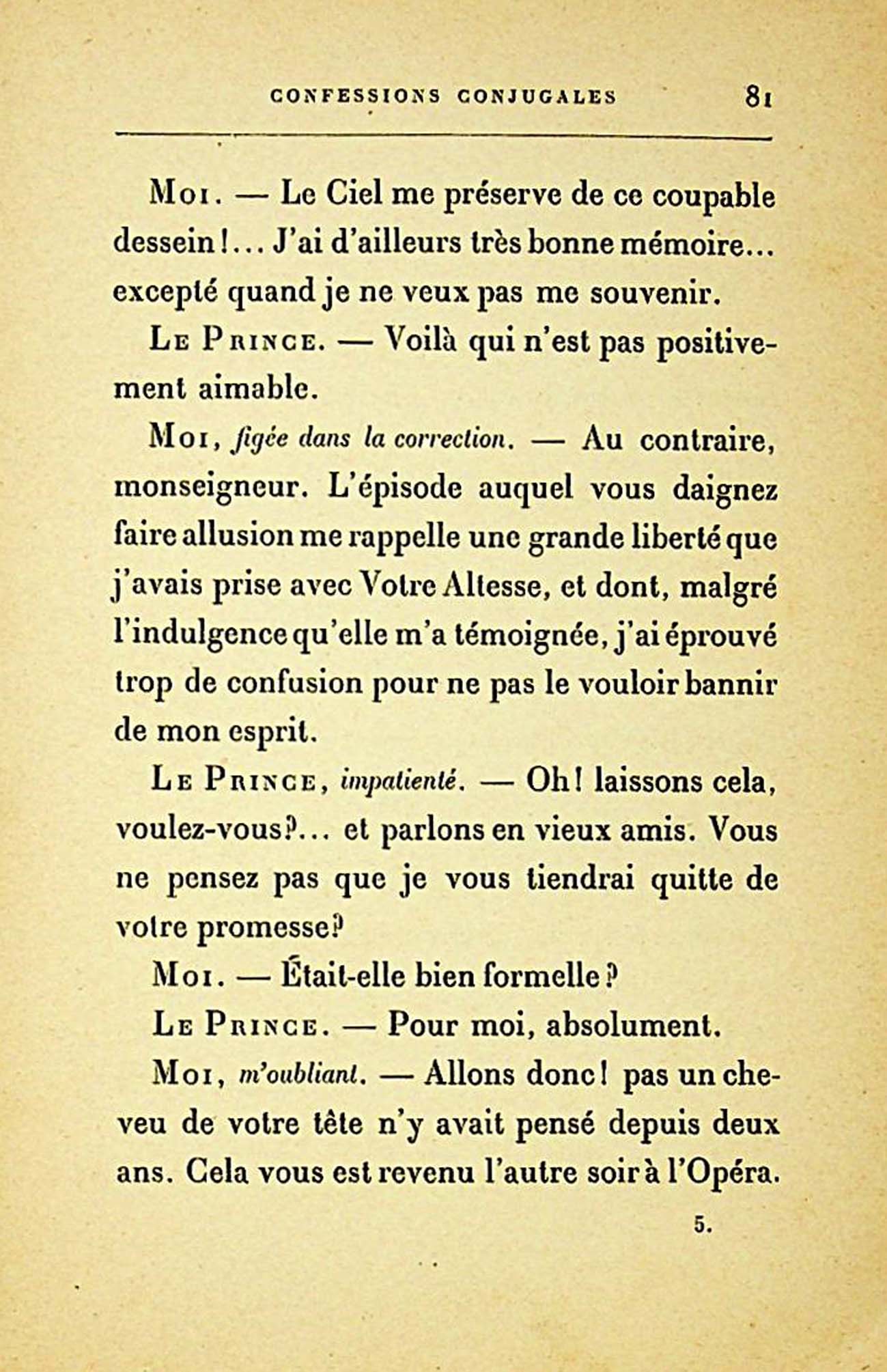 CONFESSIONS CONJUGALES 81

Moi. — Le Ciel me préserve de ce coupable dessein!... J'ai d'ailleurs très bonne mémoire... excepté quand je ne veux pas me souvenir.

Le Prince. — Voilà qui n'est pas positivement aimable.

Moi, figée dans la correction. — Au contraire, monseigneur. L'épisode auquel vous daignez faire allusion me rappelle une grande liberté que j'avais prise avec Votre Altesse, et dont, malgré l'indulgence qu'elle m'a témoignée, j'ai éprouvé trop de confusion pour ne pas le vouloir bannir de mon esprit.

Le Prince, impatienté. — Oh! laissons cela, voulez-vous?... et parlons en vieux amis. Vous ne pensez pas que je vous tiendrai quitte de votre promesse?

Moi. — Était-elle bien formelle?

Le Prince. — Pour moi, absolument.

Moi, m'oubliant. — Allons donc! pas un cheveu de votre tête n'y avait pensé depuis deux ans. Cela vous est revenu l'autre soir à l'Opéra.

5.